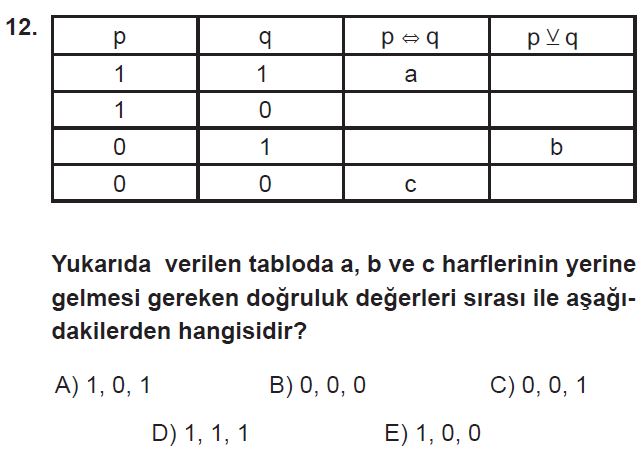 12.

| p | q | $p \Leftrightarrow q$ | $p \veebar q$ |
|---|---|---|---|
| 1 | 1 | a | |
| 1 | 0 | | |
| 0 | 1 | | b |
| 0 | 0 | c | |

Yukarıda verilen tabloda a, b ve c harflerinin yerine gelmesi gereken doğruluk değerleri sırası ile aşağıdakilerden hangisidir?

A) 1, 0, 1 B) 0, 0, 0 C) 0, 0, 1

D) 1, 1, 1 E) 1, 0, 0